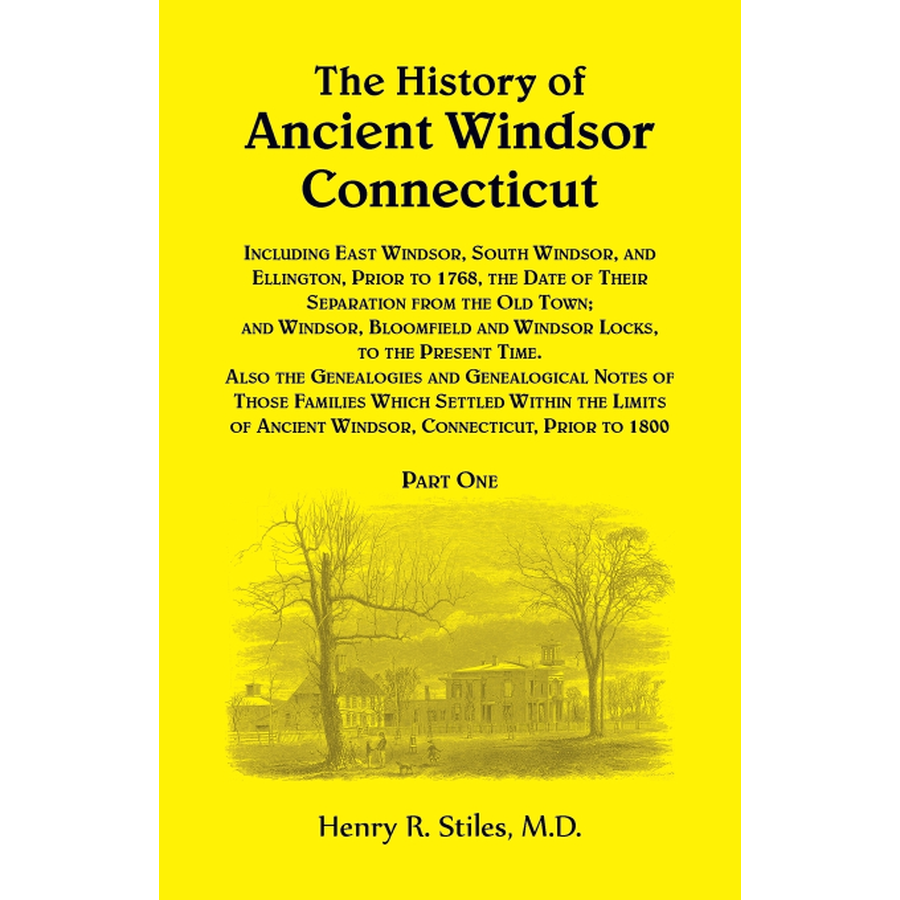 The History of Ancient Windsor Connecticut

Including East Windsor, South Windsor, and Ellington, Prior to 1768, the Date of Their Separation from the Old Town; and Windsor, Bloomfield and Windsor Locks, to the Present Time. Also the Genealogies and Genealogical Notes of Those Families Which Settled Within the Limits of Ancient Windsor, Connecticut, Prior to 1800

Part One

Henry R. Stiles, M.D.